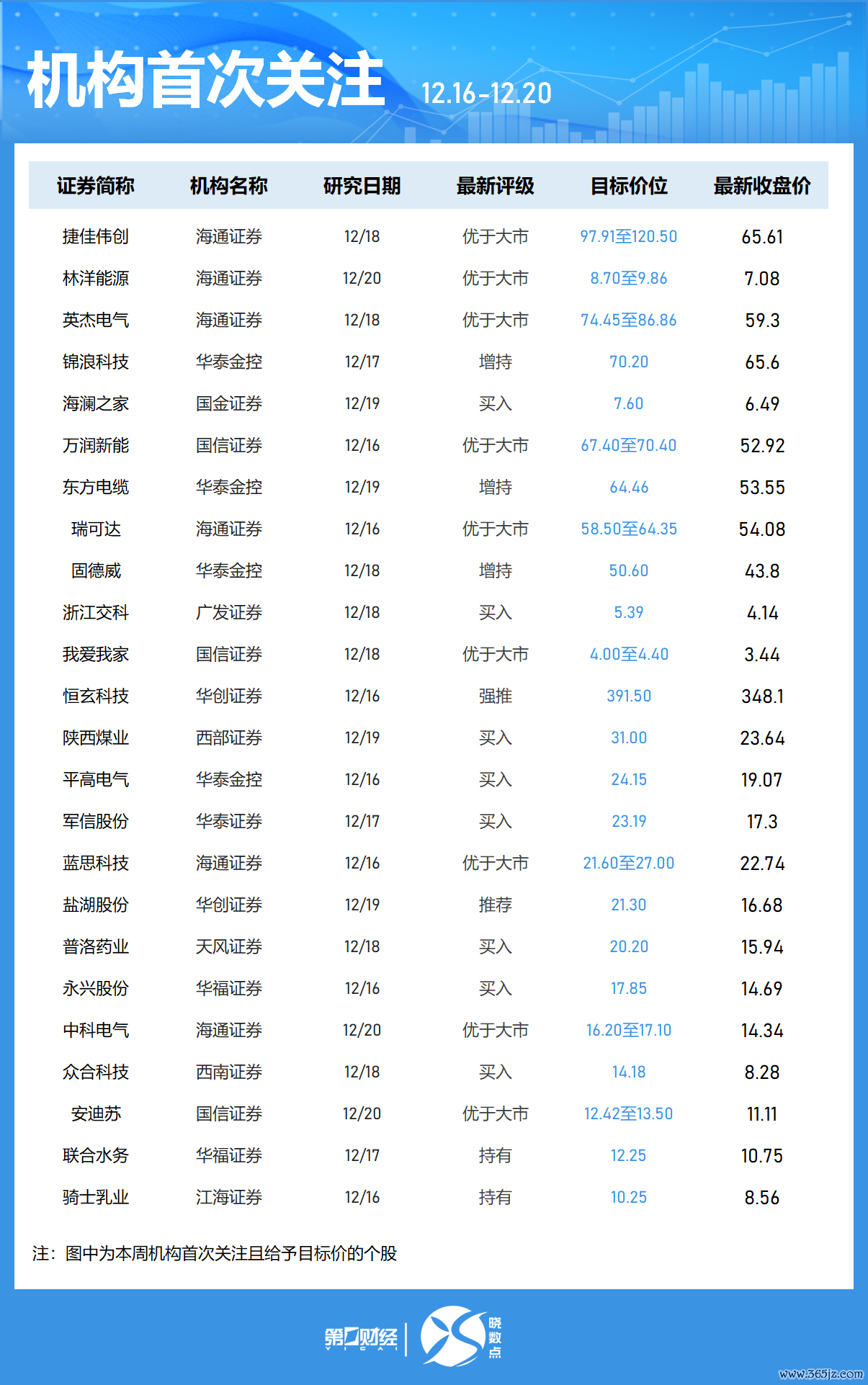 机构首次关注 12.16-12.20

| 证券简称 | 机构名称 | 研究日期 | 最新评级 | 目标价位 | 最新收盘价 |
|---|---|---|---|---|---|
| 捷佳伟创 | 海通证券 | 12/18 | 优于大市 | 97.91至120.50 | 65.61 |
| 林洋能源 | 海通证券 | 12/20 | 优于大市 | 8.70至9.86 | 7.08 |
| 英杰电气 | 海通证券 | 12/18 | 优于大市 | 74.45至86.86 | 59.3 |
| 锦浪科技 | 华泰金控 | 12/17 | 增持 | 70.20 | 65.6 |
| 海澜之家 | 国金证券 | 12/19 | 买入 | 7.60 | 6.49 |
| 万润新能 | 国信证券 | 12/16 | 优于大市 | 67.40至70.40 | 52.92 |
| 东方电缆 | 华泰金控 | 12/19 | 增持 | 64.46 | 53.55 |
| 瑞可达 | 海通证券 | 12/16 | 优于大市 | 58.50至64.35 | 54.08 |
| 固德威 | 华泰金控 | 12/18 | 增持 | 50.60 | 43.8 |
| 浙江交科 | 广发证券 | 12/18 | 买入 | 5.39 | 4.14 |
| 我爱我家 | 国信证券 | 12/18 | 优于大市 | 4.00至4.40 | 3.44 |
| 恒玄科技 | 华创证券 | 12/16 | 强推 | 391.50 | 348.1 |
| 陕西煤业 | 西部证券 | 12/19 | 买入 | 31.00 | 23.64 |
| 平高电气 | 华泰金控 | 12/16 | 买入 | 24.15 | 19.07 |
| 军信股份 | 华泰证券 | 12/17 | 买入 | 23.19 | 17.3 |
| 蓝思科技 | 海通证券 | 12/16 | 优于大市 | 21.60至27.00 | 22.74 |
| 盐湖股份 | 华创证券 | 12/19 | 推荐 | 21.30 | 16.68 |
| 普洛药业 | 天风证券 | 12/18 | 买入 | 20.20 | 15.94 |
| 永兴股份 | 华福证券 | 12/16 | 买入 | 17.85 | 14.69 |
| 中科电气 | 海通证券 | 12/20 | 优于大市 | 16.20至17.10 | 14.34 |
| 众合科技 | 西南证券 | 12/18 | 买入 | 14.18 | 8.28 |
| 安迪苏 | 国信证券 | 12/20 | 优于大市 | 12.42至13.50 | 11.11 |
| 联合水务 | 华福证券 | 12/17 | 持有 | 12.25 | 10.75 |
| 骑士乳业 | 江海证券 | 12/16 | 持有 | 10.25 | 8.56 |

注：图中为本周机构首次关注且给予目标价的个股

第一财经 YICAI 晓数点

www.365jz.com